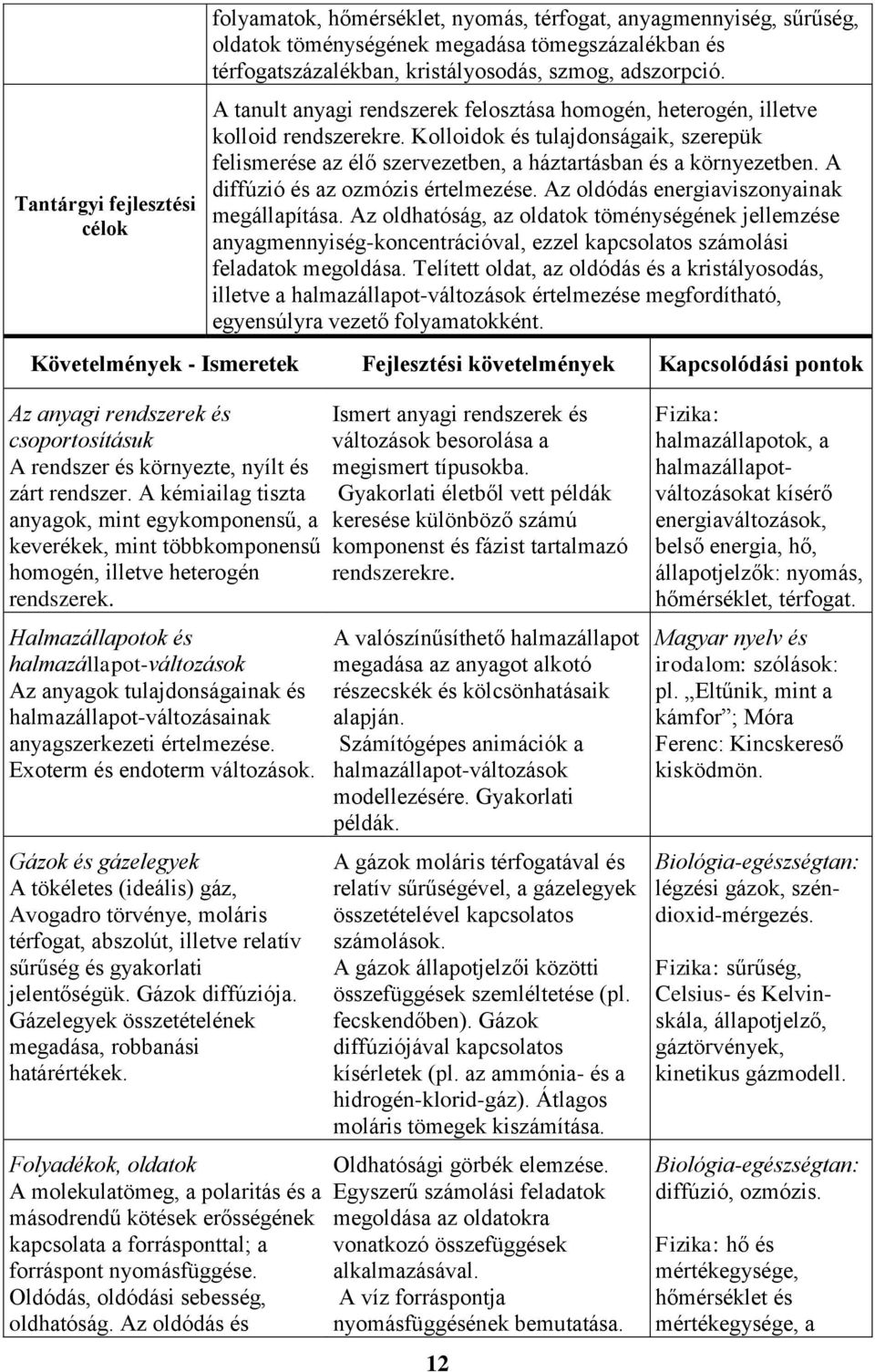 | | folyamatok, hőmérséklet, nyomás, térfogat, anyagmennyiség, sűrűség, oldatok töménységének megadása tömegszázalékban és térfogatszázalékban, kristályosodás, szmog, adszorpció. |
|---|---|
| Tantárgyi fejlesztési célok | A tanult anyagi rendszerek felosztása homogén, heterogén, illetve kolloid rendszerekre. Kolloidok és tulajdonságaik, szerepük felismerése az élő szervezetben, a háztartásban és a környezetben. A diffúzió és az ozmózis értelmezése. Az oldódás energiaviszonyainak megállapítása. Az oldhatóság, az oldatok töménységének jellemzése anyagmennyiség-koncentrációval, ezzel kapcsolatos számolási feladatok megoldása. Telített oldat, az oldódás és a kristályosodás, illetve a halmazállapot-változások értelmezése megfordítható, egyensúlyra vezető folyamatokként. |

| Követelmények - Ismeretek | Fejlesztési követelmények | Kapcsolódási pontok |
|---|---|---|
| Az anyagi rendszerek és csoportosításuk A rendszer és környezte, nyílt és zárt rendszer. A kémiailag tiszta anyagok, mint egykomponensű, a keverékek, mint többkomponensű homogén, illetve heterogén rendszerek. | Ismert anyagi rendszerek és változások besorolása a megismert típusokba. Gyakorlati életből vett példák keresése különböző számú komponenst és fázist tartalmazó rendszerekre. | Fizika: halmazállapotok, a halmazállapot-változásokat kísérő energiaváltozások, belső energia, hő, állapotjelzők: nyomás, hőmérséklet, térfogat. |
| Halmazállapotok és halmazállapot-változások Az anyagok tulajdonságainak és halmazállapot-változásainak anyagszerkezeti értelmezése. Exoterm és endoterm változások. | A valószínűsíthető halmazállapot megadása az anyagot alkotó részecskék és kölcsönhatásaik alapján. Számítógépes animációk a halmazállapot-változások modellezésére. Gyakorlati példák. | Magyar nyelv és irodalom: szólások: pl. „Eltűnik, mint a kámfor”; Móra Ferenc: Kincskereső kisködmön. |
| Gázok és gázelegyek A tökéletes (ideális) gáz, Avogadro törvénye, moláris térfogat, abszolút, illetve relatív sűrűség és gyakorlati jelentőségük. Gázok diffúziója. Gázelegyek összetételének megadása, robbanási határértékek. | A gázok moláris térfogatával és relatív sűrűségével, a gázelegyek összetételével kapcsolatos számolások. A gázok állapotjelzői közötti összefüggések szemléltetése (pl. fecskendőben). Gázok diffúziójával kapcsolatos kísérletek (pl. az ammónia- és a hidrogén-klorid-gáz). Átlagos moláris tömegek kiszámítása. | Biológia-egészségtan: légzési gázok, szén-dioxid-mérgezés. Fizika: sűrűség, Celsius- és Kelvin-skála, állapotjelző, gáztörvények, kinetikus gázmodell. |
| Folyadékok, oldatok A molekulatömeg, a polaritás és a másodrendű kötések erősségének kapcsolata a forrásponttal; a forráspont nyomásfüggése. Oldódás, oldódási sebesség, oldhatóság. Az oldódás és | Oldhatósági görbék elemzése. Egyszerű számolási feladatok megoldása az oldatokra vonatkozó összefüggések alkalmazásával. A víz forráspontja nyomásfüggésének bemutatása. | Biológia-egészségtan: diffúzió, ozmózis. Fizika: hő és mértékegysége, hőmérséklet és mértékegysége, a |

12